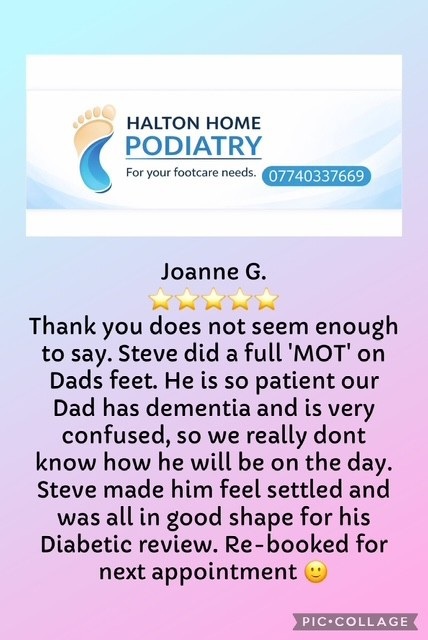 HALTON HOME
PODIATRY
For your footcare needs. 07740337669

Joanne G.
⭐⭐⭐⭐⭐
Thank you does not seem enough to say. Steve did a full 'MOT' on Dads feet. He is so patient our Dad has dementia and is very confused, so we really dont know how he will be on the day. Steve made him feel settled and was all in good shape for his Diabetic review. Re-booked for next appointment 🙂

PIC•COLLAGE